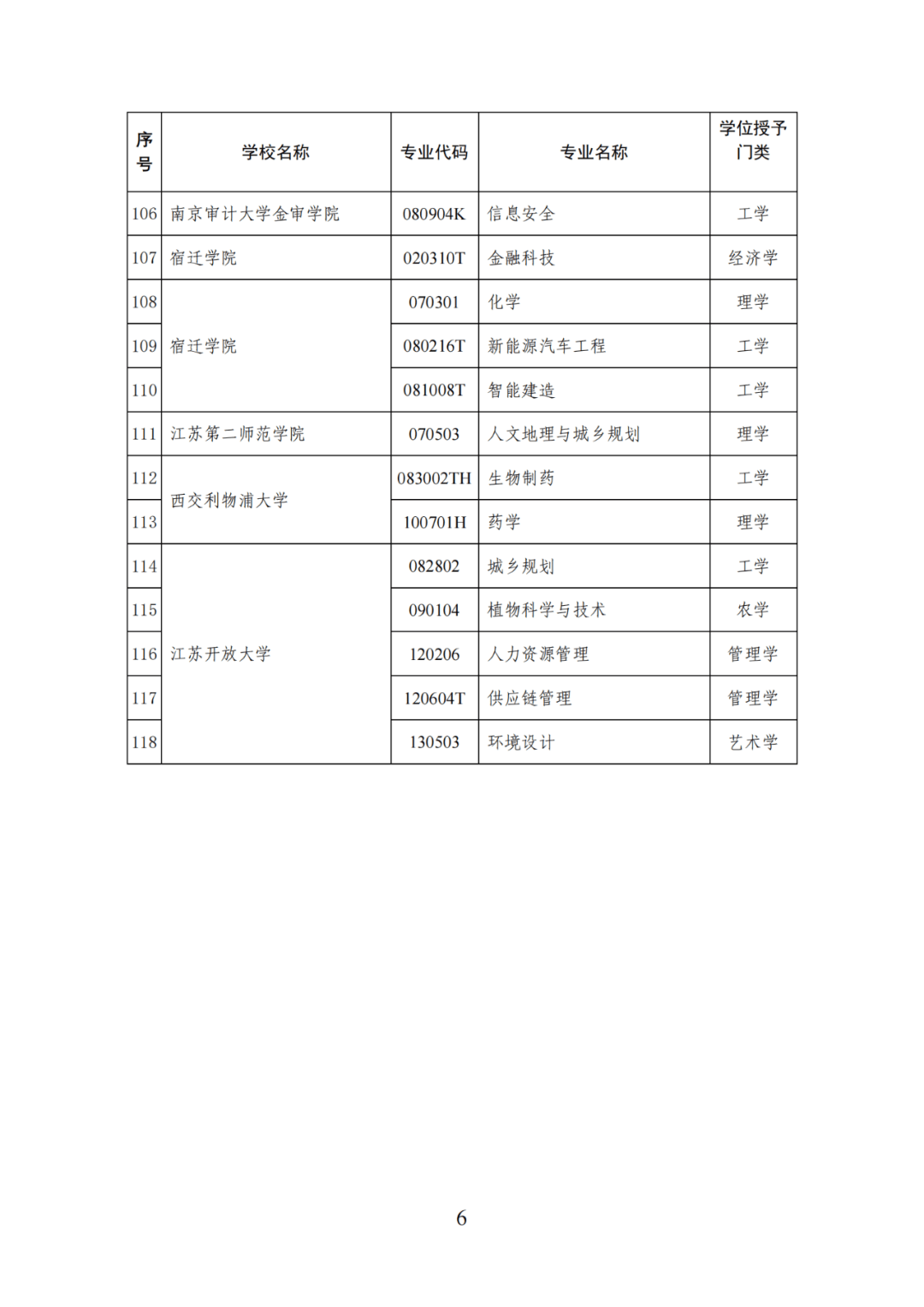 | 序号 | 学校名称 | 专业代码 | 专业名称 | 学位授予门类 |
|---|---|---|---|---|
| 106 | 南京审计大学金审学院 | 080904K | 信息安全 | 工学 |
| 107 | 宿迁学院 | 020310T | 金融科技 | 经济学 |
| 108 | 宿迁学院 | 070301 | 化学 | 理学 |
| 109 | 宿迁学院 | 080216T | 新能源汽车工程 | 工学 |
| 110 | 宿迁学院 | 081008T | 智能建造 | 工学 |
| 111 | 江苏第二师范学院 | 070503 | 人文地理与城乡规划 | 理学 |
| 112 | 西交利物浦大学 | 083002TH | 生物制药 | 工学 |
| 113 | 西交利物浦大学 | 100701H | 药学 | 理学 |
| 114 | 江苏开放大学 | 082802 | 城乡规划 | 工学 |
| 115 | 江苏开放大学 | 090104 | 植物科学与技术 | 农学 |
| 116 | 江苏开放大学 | 120206 | 人力资源管理 | 管理学 |
| 117 | 江苏开放大学 | 120604T | 供应链管理 | 管理学 |
| 118 | 江苏开放大学 | 130503 | 环境设计 | 艺术学 |

6